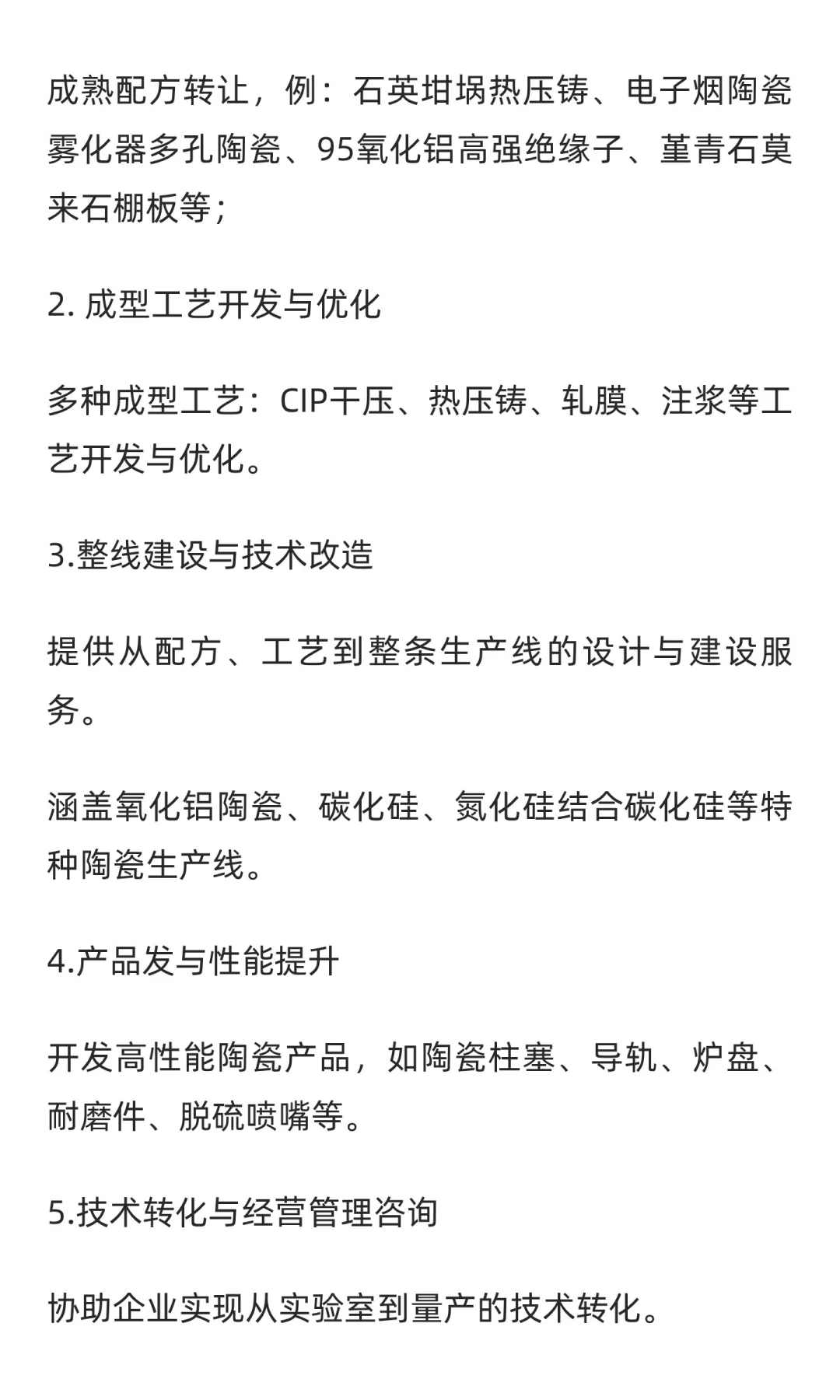 成熟配方转让，例：石英坩埚热压铸、电子烟陶瓷雾化器多孔陶瓷、95氧化铝高强绝缘子、堇青石莫来石棚板等；

2. 成型工艺开发与优化

多种成型工艺：CIP干压、热压铸、轧膜、注浆等工艺开发与优化。

3.整线建设与技术改造

提供从配方、工艺到整条生产线的设计与建设服务。

涵盖氧化铝陶瓷、碳化硅、氮化硅结合碳化硅等特种陶瓷生产线。

4.产品发与性能提升

开发高性能陶瓷产品，如陶瓷柱塞、导轨、炉盘、耐磨件、脱硫喷嘴等。

5.技术转化与经营管理咨询

协助企业实现从实验室到量产的技术转化。